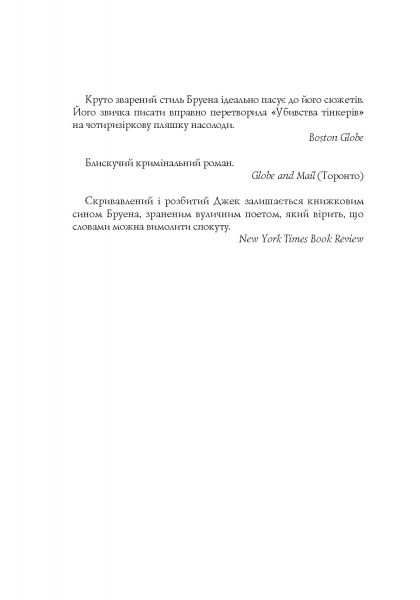 Круто зварений стиль Бруена ідеально пасує до його сюжетів. Його звичка писати вправно перетворила «Убивства тінкерів» на чотиризіркову пляшку насолоди.

Boston Globe

Блискучий кримінальний роман.

Globe and Mail (Торонто)

Скривавлений і розбитий Джек залишається книжковим сином Бруена, зраненим вуличним поетом, який вірить, що словами можна вимолити спокуту.

New York Times Book Review